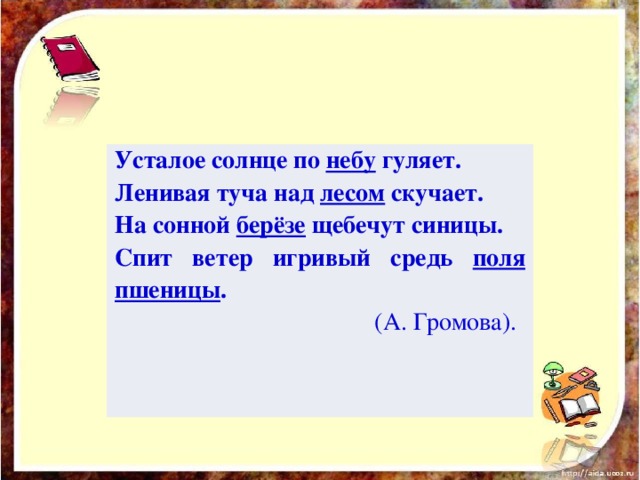 Усталое солнце по небу гуляет.
Ленивая туча над лесом скучает.
На сонной берёзе щебечут синицы.
Спит ветер игривый средь поля пшеницы.

(А. Громова).

http://aida.ucoz.ru